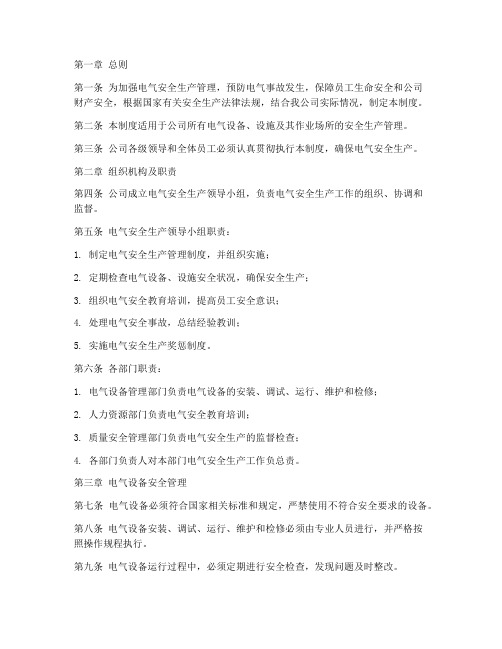 第一章 总则

第一条 为加强电气安全生产管理，预防电气事故发生，保障员工生命安全和公司财产安全，根据国家有关安全生产法律法规，结合我公司实际情况，制定本制度。

第二条 本制度适用于公司所有电气设备、设施及其作业场所的安全生产管理。

第三条 公司各级领导和全体员工必须认真贯彻执行本制度，确保电气安全生产。

第二章 组织机构及职责

第四条 公司成立电气安全生产领导小组，负责电气安全生产工作的组织、协调和监督。

第五条 电气安全生产领导小组职责：

1. 制定电气安全生产管理制度，并组织实施；

2. 定期检查电气设备、设施安全状况，确保安全生产；

3. 组织电气安全教育培训，提高员工安全意识；

4. 处理电气安全事故，总结经验教训；

5. 实施电气安全生产奖惩制度。

第六条 各部门职责：

1. 电气设备管理部门负责电气设备的安装、调试、运行、维护和检修；

2. 人力资源部门负责电气安全教育培训；

3. 质量安全管理部门负责电气安全生产的监督检查；

4. 各部门负责人对本部门电气安全生产工作负总责。

第三章 电气设备安全管理

第七条 电气设备必须符合国家相关标准和规定，严禁使用不符合安全要求的设备。

第八条 电气设备安装、调试、运行、维护和检修必须由专业人员进行，并严格按照操作规程执行。

第九条 电气设备运行过程中，必须定期进行安全检查，发现问题及时整改。